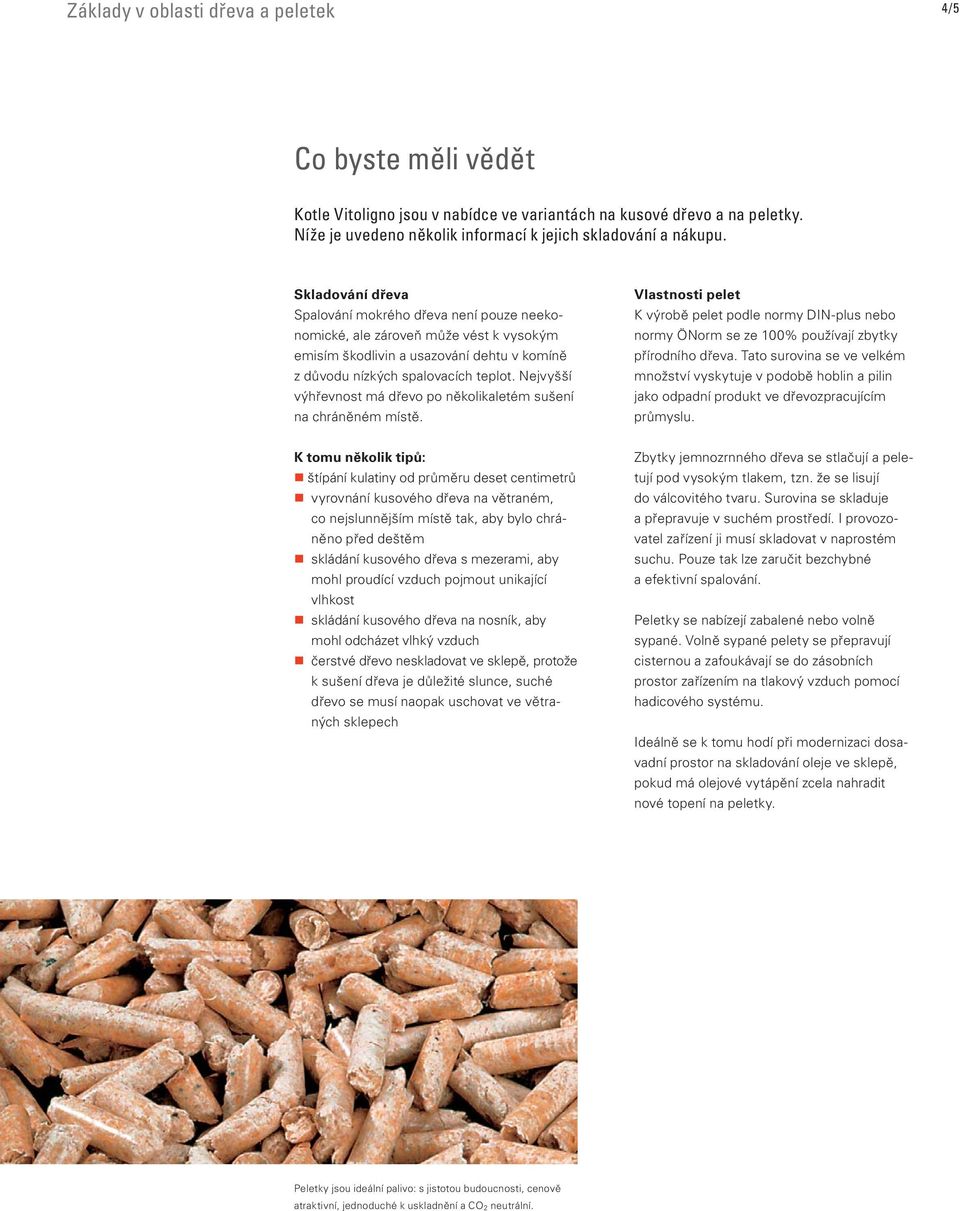 Základy v oblasti dřeva a peletek

4/5

Co byste měli vědět

Kotle Vitoligno jsou v nabídce ve variantách na kusové dřevo a na peletky. Níže je uvedeno několik informací k jejich skladování a nákupu.

Skladování dřeva
Spalování mokrého dřeva není pouze neekonomické, ale zároveň může vést k vysokým emisím škodlivin a usazování dehtu v komíně z důvodu nízkých spalovacích teplot. Nejvyšší výhřevnost má dřevo po několikaletém sušení na chráněném místě.

K tomu několik tipů:
štípání kulatiny od průměru deset centimetrů
vyrovnání kusového dřeva na větraném, co nejslunnějším místě tak, aby bylo chráněno před deštěm
skládání kusového dřeva s mezerami, aby mohl proudící vzduch pojmout unikající vlhkost
skládání kusového dřeva na nosník, aby mohl odcházet vlhký vzduch
čerstvé dřevo neskladovat ve sklepě, protože k sušení dřeva je důležité slunce, suché dřevo se musí naopak uschovat ve větraných sklepech

Vlastnosti pelet
K výrobě pelet podle normy DIN-plus nebo normy ÖNorm se ze 100% používají zbytky přírodního dřeva. Tato surovina se ve velkém množství vyskytuje v podobě hoblin a pilin jako odpadní produkt ve dřevozpracujícím průmyslu.

Zbytky jemnozrnného dřeva se stlačují a peletují pod vysokým tlakem, tzn. že se lisují do válcovitého tvaru. Surovina se skladuje a přepravuje v suchém prostředí. I provozovatel zařízení ji musí skladovat v naprostém suchu. Pouze tak lze zaručit bezchybné a efektivní spalování.

Peletky se nabízejí zabalené nebo volně sypané. Volně sypané pelety se přepravují cisternou a zafoukávají se do zásobních prostor zařízením na tlakový vzduch pomocí hadicového systému.

Ideálně se k tomu hodí při modernizaci dosavadní prostor na skladování oleje ve sklepě, pokud má olejové vytápění zcela nahradit nové topení na peletky.

Peletky jsou ideální palivo: s jistotou budoucnosti, cenově atraktivní, jednoduché k uskladnění a $CO_2$ neutrální.